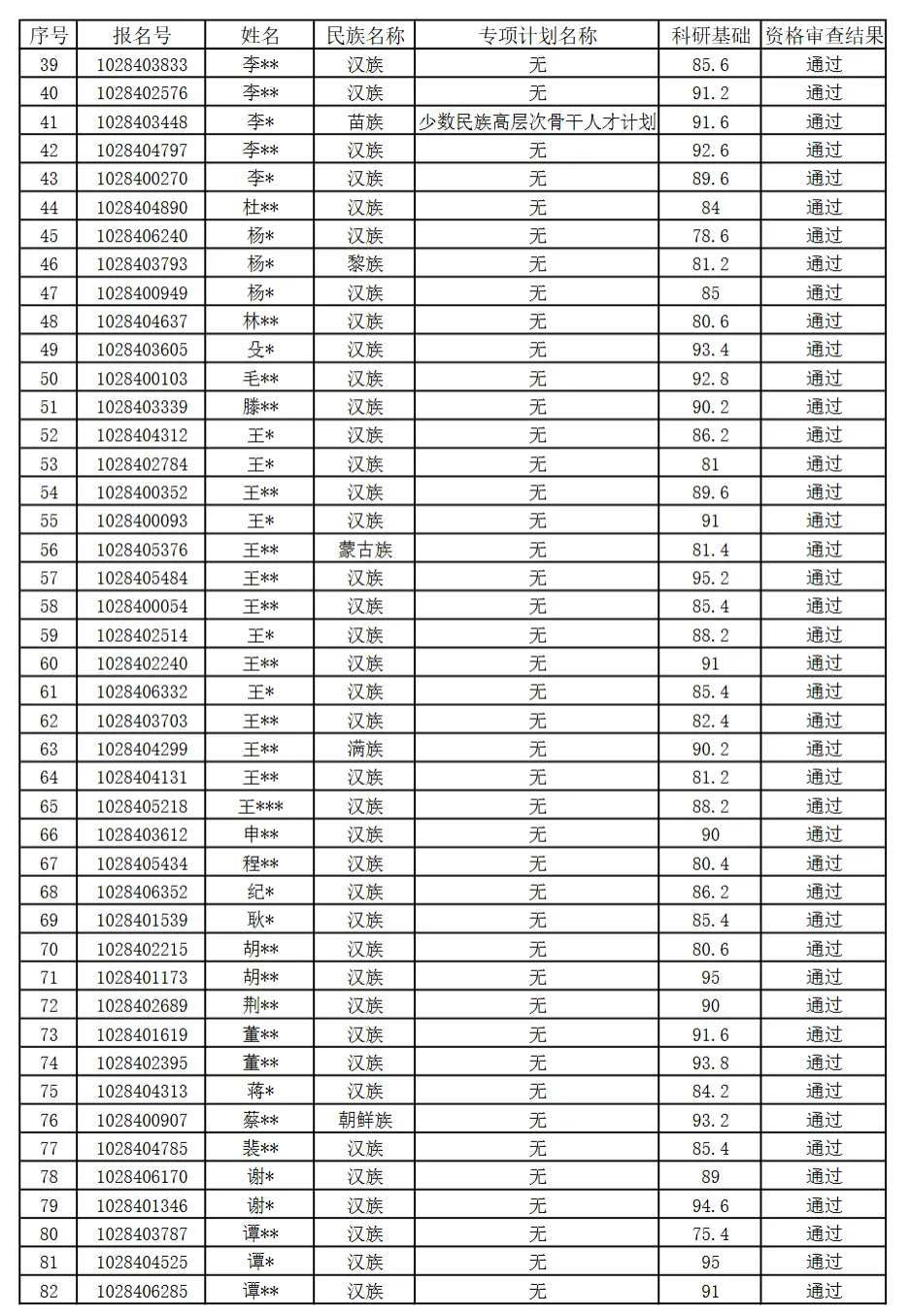 | 序号 | 报名号 | 姓名 | 民族名称 | 专项计划名称 | 科研基础 | 资格审查结果 |
|---|---|---|---|---|---|---|
| 39 | 1028403833 | 李** | 汉族 | 无 | 85.6 | 通过 |
| 40 | 1028402576 | 李** | 汉族 | 无 | 91.2 | 通过 |
| 41 | 1028403448 | 李* | 苗族 | 少数民族高层次骨干人才计划 | 91.6 | 通过 |
| 42 | 1028404797 | 李** | 汉族 | 无 | 92.6 | 通过 |
| 43 | 1028400270 | 李* | 汉族 | 无 | 89.6 | 通过 |
| 44 | 1028404890 | 杜** | 汉族 | 无 | 84 | 通过 |
| 45 | 1028406240 | 杨* | 汉族 | 无 | 78.6 | 通过 |
| 46 | 1028403793 | 杨* | 黎族 | 无 | 81.2 | 通过 |
| 47 | 1028400949 | 杨* | 汉族 | 无 | 85 | 通过 |
| 48 | 1028404637 | 林** | 汉族 | 无 | 80.6 | 通过 |
| 49 | 1028403605 | 殳* | 汉族 | 无 | 93.4 | 通过 |
| 50 | 1028400103 | 毛** | 汉族 | 无 | 92.8 | 通过 |
| 51 | 1028403339 | 滕** | 汉族 | 无 | 90.2 | 通过 |
| 52 | 1028404312 | 王* | 汉族 | 无 | 86.2 | 通过 |
| 53 | 1028402784 | 王* | 汉族 | 无 | 81 | 通过 |
| 54 | 1028400352 | 王** | 汉族 | 无 | 89.6 | 通过 |
| 55 | 1028400093 | 王* | 汉族 | 无 | 91 | 通过 |
| 56 | 1028405376 | 王** | 蒙古族 | 无 | 81.4 | 通过 |
| 57 | 1028405484 | 王** | 汉族 | 无 | 95.2 | 通过 |
| 58 | 1028400054 | 王** | 汉族 | 无 | 85.4 | 通过 |
| 59 | 1028402514 | 王* | 汉族 | 无 | 88.2 | 通过 |
| 60 | 1028402240 | 王** | 汉族 | 无 | 91 | 通过 |
| 61 | 1028406332 | 王* | 汉族 | 无 | 85.4 | 通过 |
| 62 | 1028403703 | 王** | 汉族 | 无 | 82.4 | 通过 |
| 63 | 1028404299 | 王** | 满族 | 无 | 90.2 | 通过 |
| 64 | 1028404131 | 王** | 汉族 | 无 | 81.2 | 通过 |
| 65 | 1028405218 | 王*** | 汉族 | 无 | 88.2 | 通过 |
| 66 | 1028403612 | 申** | 汉族 | 无 | 90 | 通过 |
| 67 | 1028405434 | 程** | 汉族 | 无 | 80.4 | 通过 |
| 68 | 1028406352 | 纪* | 汉族 | 无 | 86.2 | 通过 |
| 69 | 1028401539 | 耿* | 汉族 | 无 | 85.4 | 通过 |
| 70 | 1028402215 | 胡** | 汉族 | 无 | 80.6 | 通过 |
| 71 | 1028401173 | 胡** | 汉族 | 无 | 95 | 通过 |
| 72 | 1028402689 | 荆** | 汉族 | 无 | 90 | 通过 |
| 73 | 1028401619 | 董** | 汉族 | 无 | 91.6 | 通过 |
| 74 | 1028402395 | 董** | 汉族 | 无 | 93.8 | 通过 |
| 75 | 1028404313 | 蒋* | 汉族 | 无 | 84.2 | 通过 |
| 76 | 1028400907 | 蔡** | 朝鲜族 | 无 | 93.2 | 通过 |
| 77 | 1028404785 | 裴** | 汉族 | 无 | 85.4 | 通过 |
| 78 | 1028406170 | 谢* | 汉族 | 无 | 89 | 通过 |
| 79 | 1028401346 | 谢* | 汉族 | 无 | 94.6 | 通过 |
| 80 | 1028403787 | 谭** | 汉族 | 无 | 75.4 | 通过 |
| 81 | 1028404525 | 谭* | 汉族 | 无 | 95 | 通过 |
| 82 | 1028406285 | 谭** | 汉族 | 无 | 91 | 通过 |